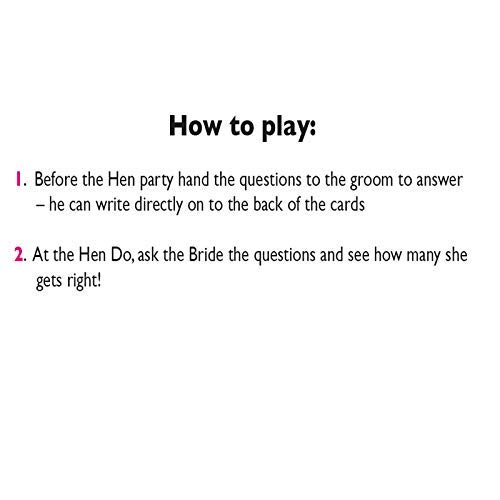 How to play:

1. Before the Hen party hand the questions to the groom to answer – he can write directly on to the back of the cards

2. At the Hen Do, ask the Bride the questions and see how many she gets right!